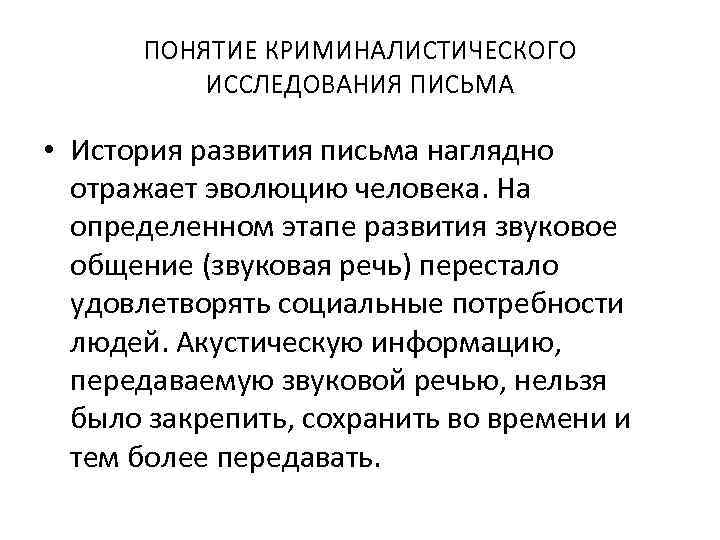 ПОНЯТИЕ КРИМИНАЛИСТИЧЕСКОГО ИССЛЕДОВАНИЯ ПИСЬМА

• История развития письма наглядно отражает эволюцию человека. На определенном этапе развития звуковое общение (звуковая речь) перестало удовлетворять социальные потребности людей. Акустическую информацию, передаваемую звуковой речью, нельзя было закрепить, сохранить во времени и тем более передавать.